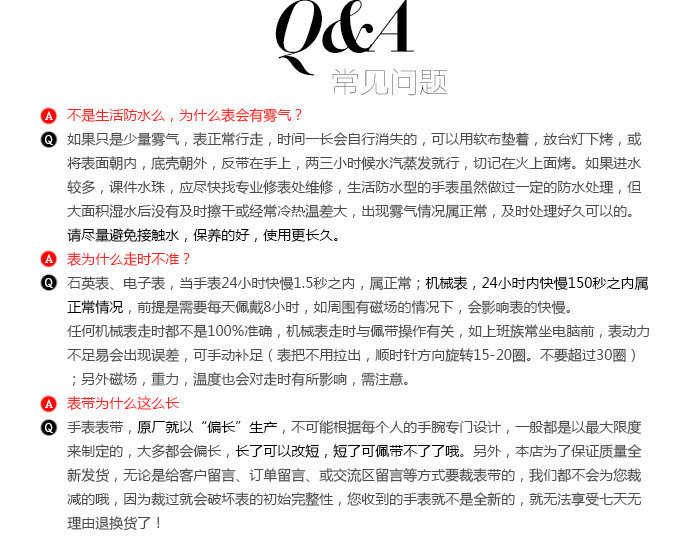 Q&A
常见问题

A 不是生活防水么，为什么表会有雾气？
Q 如果只是少量雾气，表正常行走，时间一长会自行消失的，可以用软布垫着，放台灯下烤，或将表面朝内，底壳朝外，反带在手上，两三小时候水汽蒸发就行，切记在火上面烤。如果进水较多，课件水珠，应尽快找专业修表处维修，生活防水型的手表虽然做过一定的防水处理，但大面积湿水后没有及时擦干或经常冷热温差大，出现雾气情况属正常，及时处理好久可以的。请尽量避免接触水，保养的好，使用更长久。

A 表为什么走时不准？
Q 石英表、电子表，当手表24小时快慢1.5秒之内，属正常；机械表，24小时内快慢150秒之内属正常情况，前提是需要每天佩戴8小时，如周围有磁场的情况下，会影响表的快慢。
任何机械表走时都不是100%准确，机械表走时与佩带操作有关，如上班族常坐电脑前，表动力不足易会出现误差，可手动补足（表把不用拉出，顺时针方向旋转15-20圈。不要超过30圈）；另外磁场，重力，温度也会对走时有所影响，需注意。

A 表带为什么这么长
Q 手表表带，原厂就以“偏长”生产，不可能根据每个人的手腕专门设计，一般都是以最大限度来制定的，大多都会偏长，长了可以改短，短了可佩带不了了哦。另外，本店为了保证质量全新发货，无论是给客户留言、订单留言、或交流区留言等方式要裁表带的，我们都不会为您裁减的哦，因为裁过就会破坏表的初始完整性，您收到的手表就不是全新的，就无法享受七天无理由退换货了！